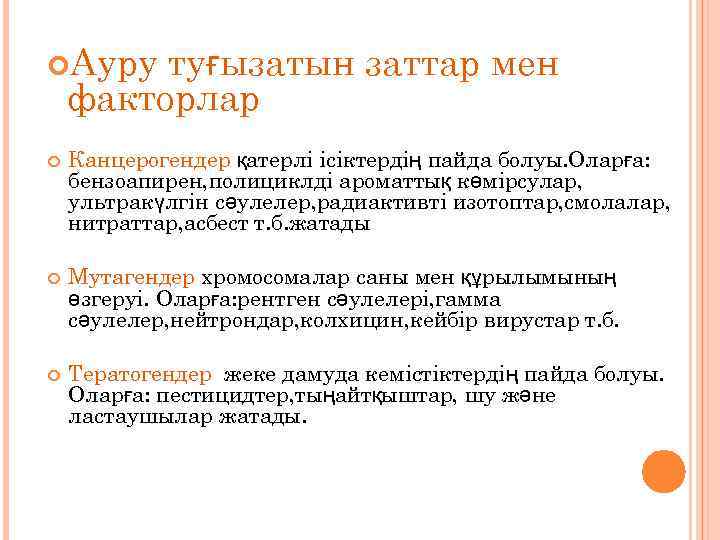 Ауру туғызатын заттар мен факторлар

Канцерогендер қатерлі ісіктердің пайда болуы.Оларға: бензоапирен,полициклді ароматтық көмірсулар, ультракүлгін сәулелер,радиактивті изотоптар,смолалар, нитраттар,асбест т.б.жатады

Мутагендер хромосомалар саны мен құрылымының өзгеруі. Оларға:рентген сәулелері,гамма сәулелер,нейтрондар,колхицин,кейбір вирустар т.б.

Тератогендер жеке дамуда кемістіктердің пайда болуы. Оларға: пестицидтер,тыңайтқыштар, шу және ластаушылар жатады.